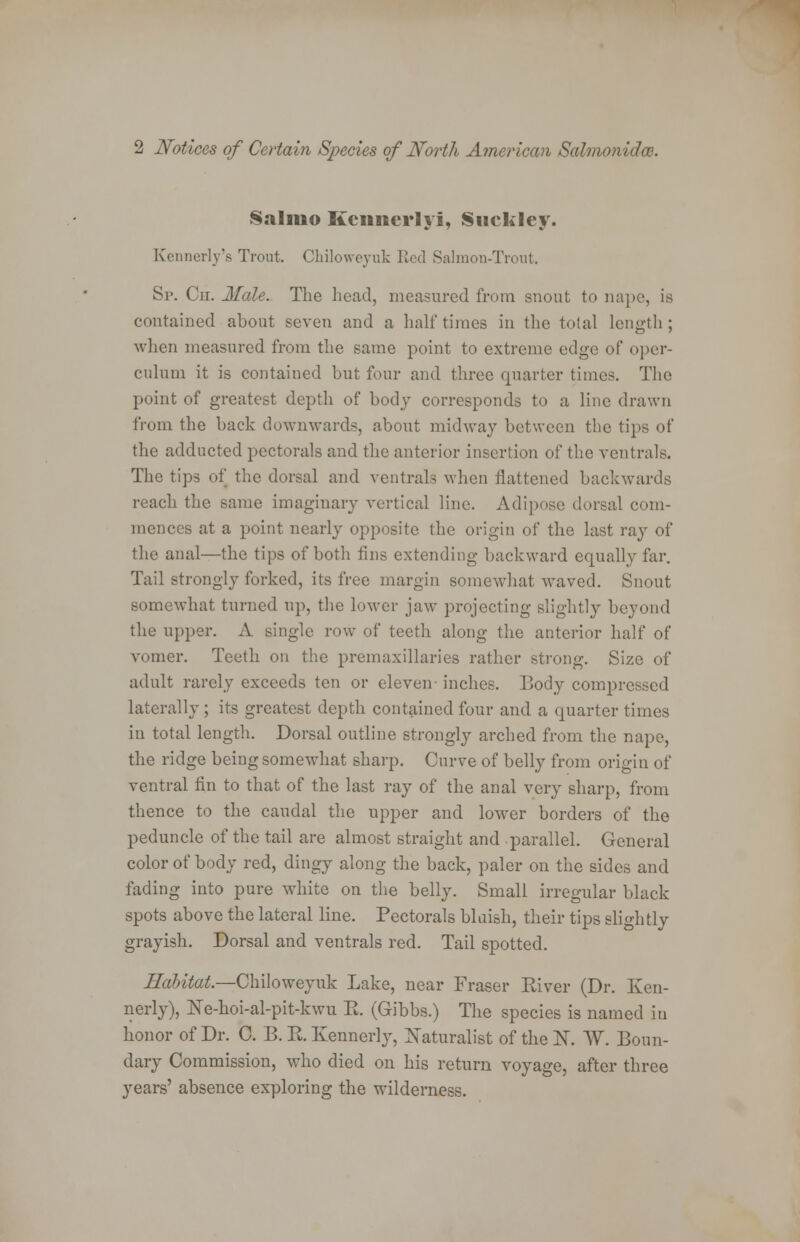 2 Notices of Certain Species of North American Salmonidæ.

Salmo Kennerlyi, Suckley.

Kennerly's Trout. Chiloweyuk Red Salmon-Trout.

Sp. Ch. Male. The head, measured from snout to nape, is contained about seven and a half times in the total length; when measured from the same point to extreme edge of operculum it is contained but four and three quarter times. The point of greatest depth of body corresponds to a line drawn from the back downwards, about midway between the tips of the adducted pectorals and the anterior insertion of the ventrals. The tips of the dorsal and ventrals when flattened backwards reach the same imaginary vertical line. Adipose dorsal commences at a point nearly opposite the origin of the last ray of the anal—the tips of both fins extending backward equally far. Tail strongly forked, its free margin somewhat waved. Snout somewhat turned up, the lower jaw projecting slightly beyond the upper. A single row of teeth along the anterior half of vomer. Teeth on the premaxillaries rather strong. Size of adult rarely exceeds ten or eleven inches. Body compressed laterally; its greatest depth contained four and a quarter times in total length. Dorsal outline strongly arched from the nape, the ridge being somewhat sharp. Curve of belly from origin of ventral fin to that of the last ray of the anal very sharp, from thence to the caudal the upper and lower borders of the peduncle of the tail are almost straight and parallel. General color of body red, dingy along the back, paler on the sides and fading into pure white on the belly. Small irregular black spots above the lateral line. Pectorals bluish, their tips slightly grayish. Dorsal and ventrals red. Tail spotted.

Habitat.—Chiloweyuk Lake, near Fraser River (Dr. Kennerly), Ne-hoi-al-pit-kwu R. (Gibbs.) The species is named in honor of Dr. C. B. R. Kennerly, Naturalist of the N. W. Boundary Commission, who died on his return voyage, after three years' absence exploring the wilderness.